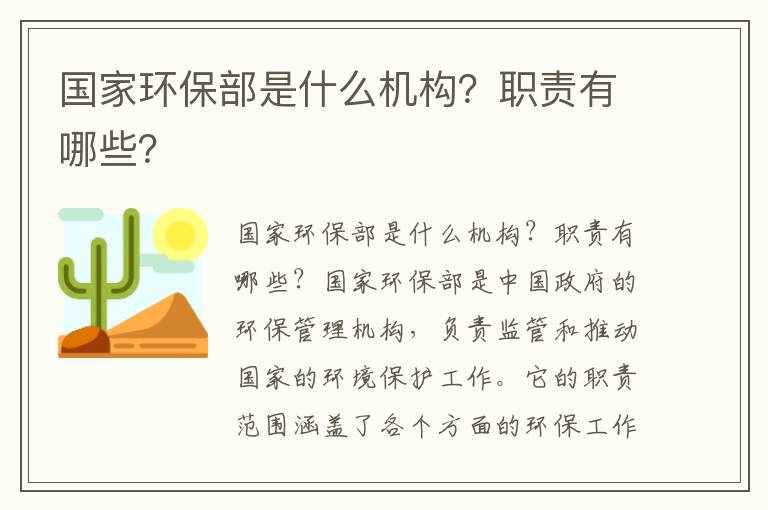 国家环保部是什么机构？职责有哪些？

国家环保部是什么机构？职责有哪些？国家环保部是中国政府的环保管理机构，负责监管和推动国家的环境保护工作。它的职责范围涵盖了各个方面的环保工作